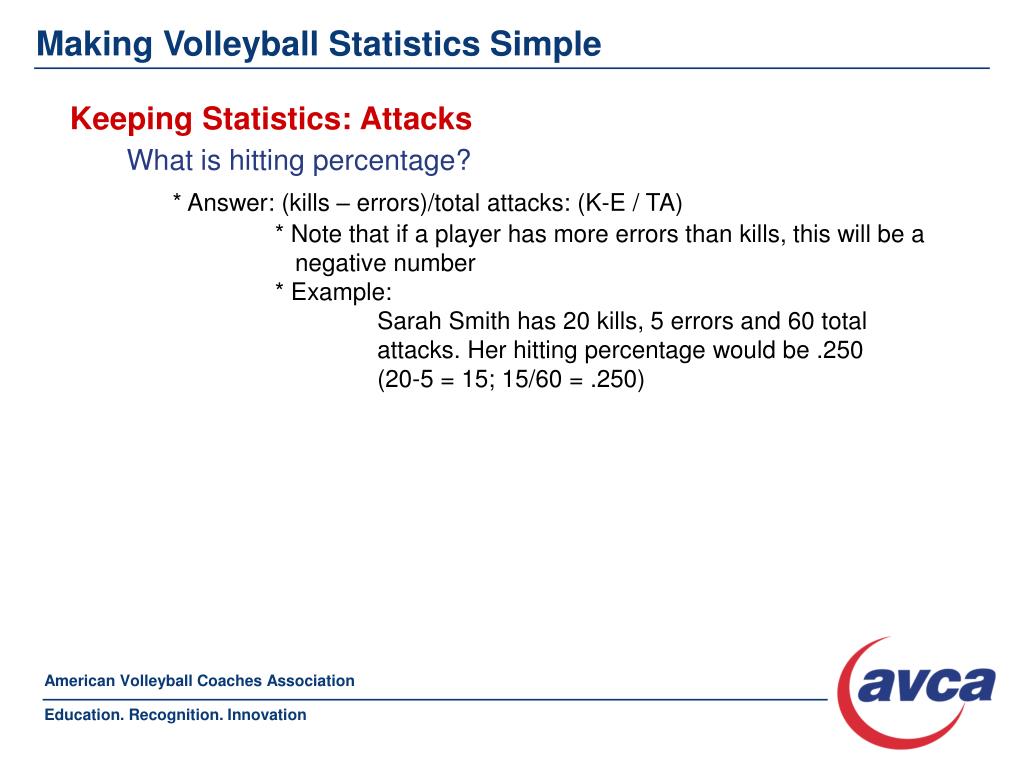 Making Volleyball Statistics Simple

Keeping Statistics: Attacks

What is hitting percentage?

* Answer: (kills – errors)/total attacks: (K-E / TA)

* Note that if a player has more errors than kills, this will be a negative number

* Example:

Sarah Smith has 20 kills, 5 errors and 60 total attacks. Her hitting percentage would be .250 (20-5 = 15; 15/60 = .250)

American Volleyball Coaches Association

Education. Recognition. Innovation

avca